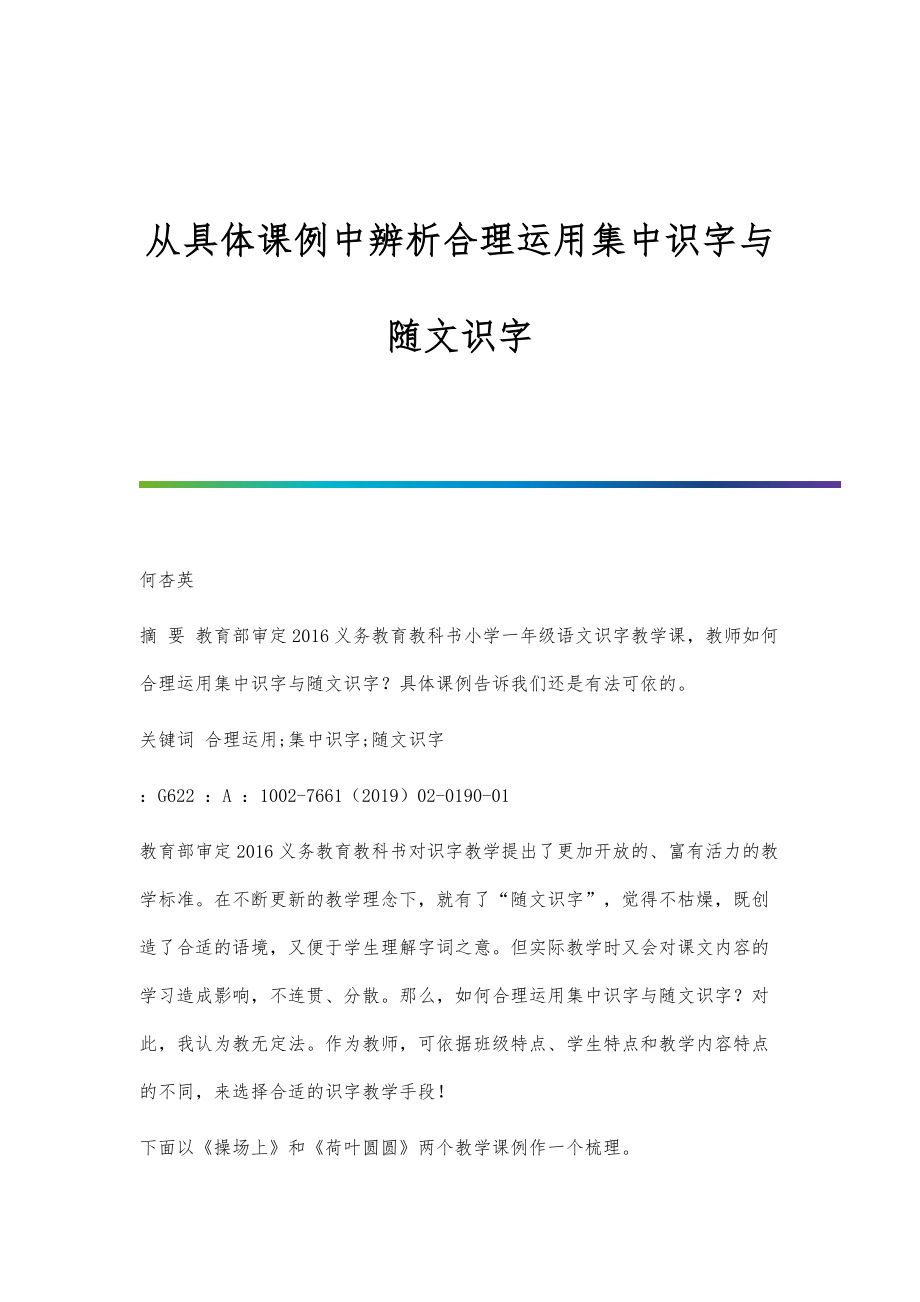 从具体课例中辨析合理运用集中识字与随文识字

何杏英

摘 要 教育部审定2016义务教育教科书小学一年级语文识字教学课，教师如何合理运用集中识字与随文识字？具体课例告诉我们还是有法可依的。

关键词 合理运用;集中识字;随文识字

：G622 ：A ：1002-7661（2019）02-0190-01

教育部审定2016义务教育教科书对识字教学提出了更加开放的、富有活力的教学标准。在不断更新的教学理念下，就有了“随文识字”，觉得不枯燥，既创造了合适的语境，又便于学生理解字词之意。但实际教学时又会对课文内容的学习造成影响，不连贯、分散。那么，如何合理运用集中识字与随文识字？对此，我认为教无定法。作为教师，可依据班级特点、学生特点和教学内容特点的不同，来选择合适的识字教学手段！

下面以《操场上》和《荷叶圆圆》两个教学课例作一个梳理。